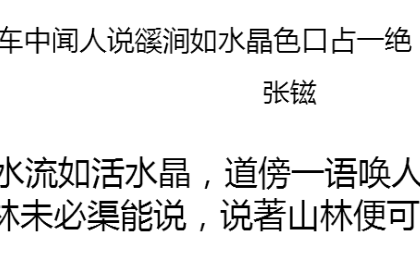 车中闻人说磎涧如水晶色口占一绝

张镃

水流如活水晶，道傍一语唤人
林未必渠能说，说著山林便可